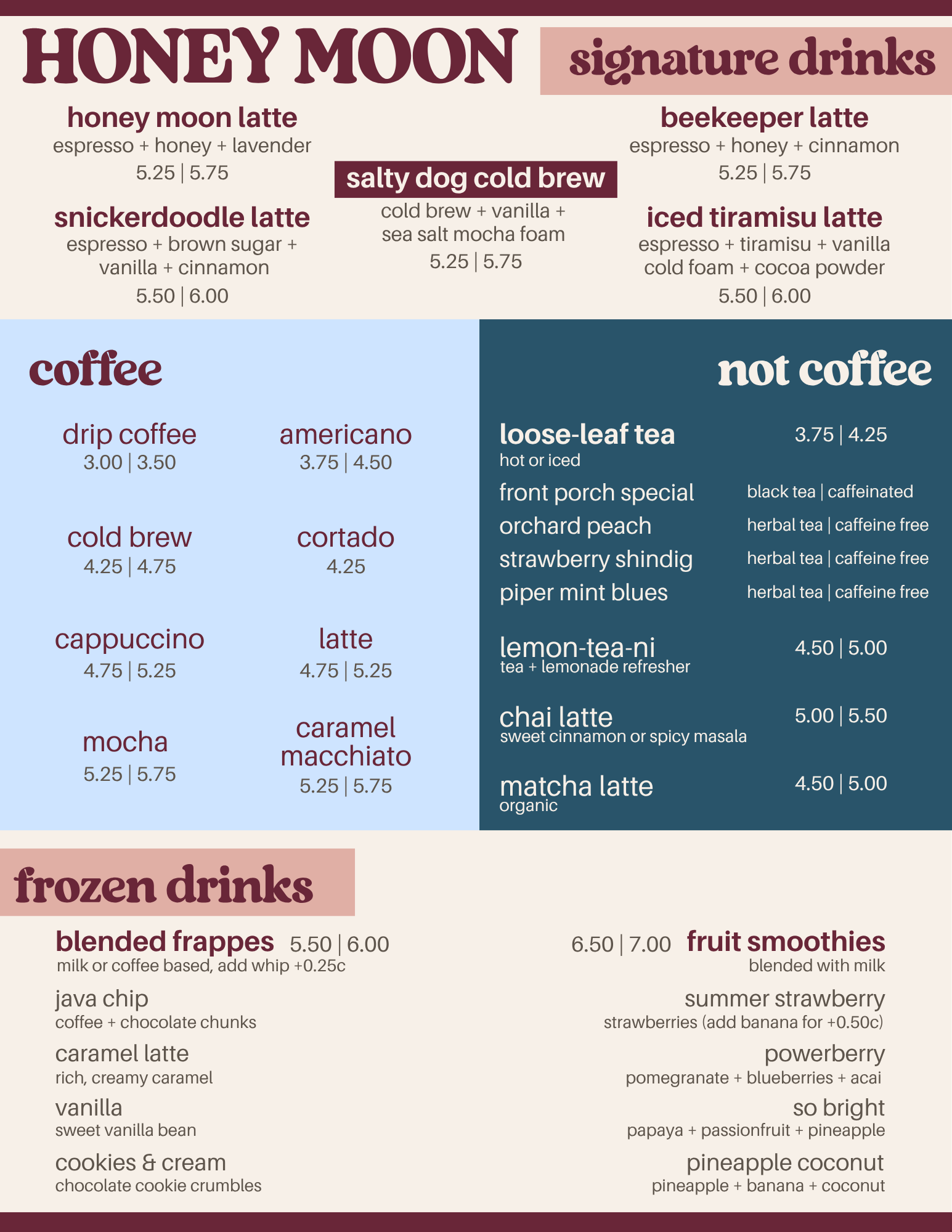 HONEY MOON

signature drinks

honey moon latte
espresso + honey + lavender
5.25 | 5.75

snickerdoodle latte
espresso + brown sugar + vanilla + cinnamon
5.50 | 6.00

salty dog cold brew
cold brew + vanilla + sea salt mocha foam
5.25 | 5.75

beekeeper latte
espresso + honey + cinnamon
5.25 | 5.75

iced tiramisu latte
espresso + tiramisu + vanilla cold foam + cocoa powder
5.50 | 6.00

coffee

drip coffee
3.00 | 3.50

cold brew
4.25 | 4.75

cappuccino
4.75 | 5.25

mocha
5.25 | 5.75

americano
3.75 | 4.50

cortado
4.25

latte
4.75 | 5.25

caramel macchiato
5.25 | 5.75

not coffee

loose-leaf tea 3.75 | 4.25
hot or iced

front porch special black tea | caffeinated
orchard peach herbal tea | caffeine free
strawberry shindig herbal tea | caffeine free
piper mint blues herbal tea | caffeine free

lemon-tea-ni 4.50 | 5.00
tea + lemonade refresher

chai latte 5.00 | 5.50
sweet cinnamon or spicy masala

matcha latte 4.50 | 5.00
organic

frozen drinks

blended frappes 5.50 | 6.00
milk or coffee based, add whip +0.25c

java chip
coffee + chocolate chunks

caramel latte
rich, creamy caramel

vanilla
sweet vanilla bean

cookies & cream
chocolate cookie crumbles

6.50 | 7.00 fruit smoothies
blended with milk

summer strawberry
strawberries (add banana for +0.50c)

powerberry
pomegranate + blueberries + acai

so bright
papaya + passionfruit + pineapple

pineapple coconut
pineapple + banana + coconut